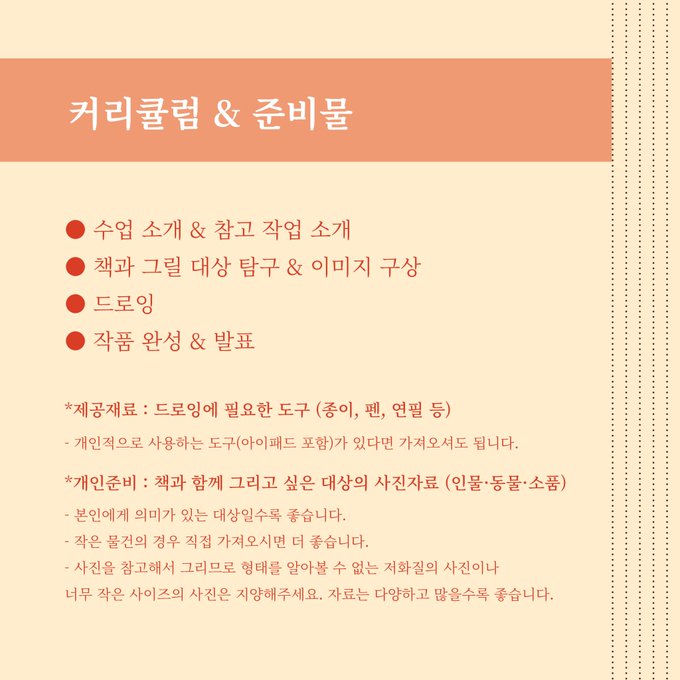 커리큘럼 & 준비물

● 수업 소개 & 참고 작업 소개
● 책과 그릴 대상 탐구 & 이미지 구상
● 드로잉
● 작품 완성 & 발표

*제공재료 : 드로잉에 필요한 도구 (종이, 펜, 연필 등)
- 개인적으로 사용하는 도구(아이패드 포함)가 있다면 가져오셔도 됩니다.

*개인준비 : 책과 함께 그리고 싶은 대상의 사진자료 (인물·동물·소품)
- 본인에게 의미가 있는 대상일수록 좋습니다.
- 작은 물건의 경우 직접 가져오시면 더 좋습니다.
- 사진을 참고해서 그리므로 형태를 알아볼 수 없는 저화질의 사진이나 너무 작은 사이즈의 사진은 지양해주세요. 자료는 다양하고 많을수록 좋습니다.